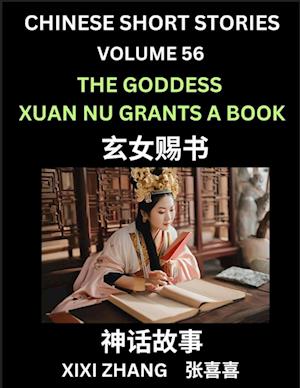 CHINESE SHORT STORIES
VOLUME 56

THE GODDESS
XUAN NU GRANTS A BOOK

玄女赐书

神话故事

XIXI ZHANG 张喜喜